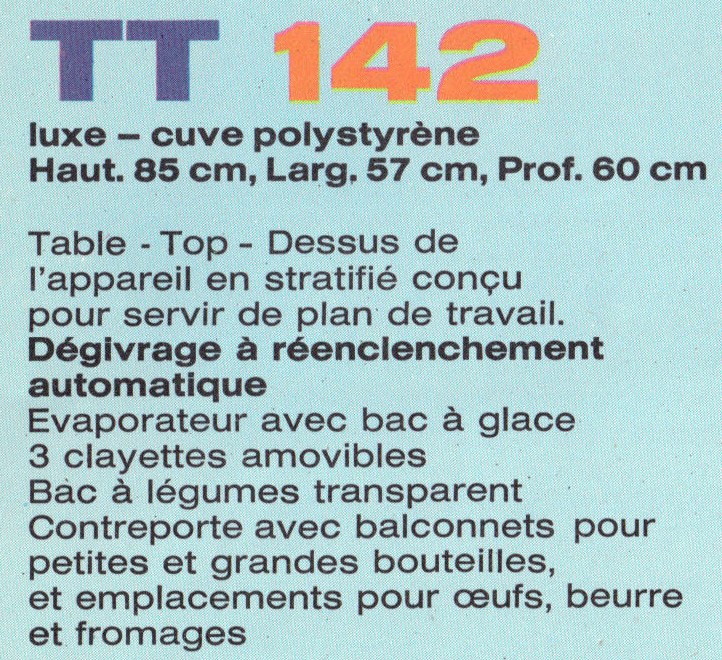 TT 142

luxe – cuve polystyrène
Haut. 85 cm, Larg. 57 cm, Prof. 60 cm

Table - Top - Dessus de l'appareil en stratifié conçu pour servir de plan de travail.
Dégivrage à réenclenchement automatique
Evaporateur avec bac à glace
3 clayettes amovibles
Bac à légumes transparent
Contreporte avec balconnets pour petites et grandes bouteilles, et emplacements pour œufs, beurre et fromages